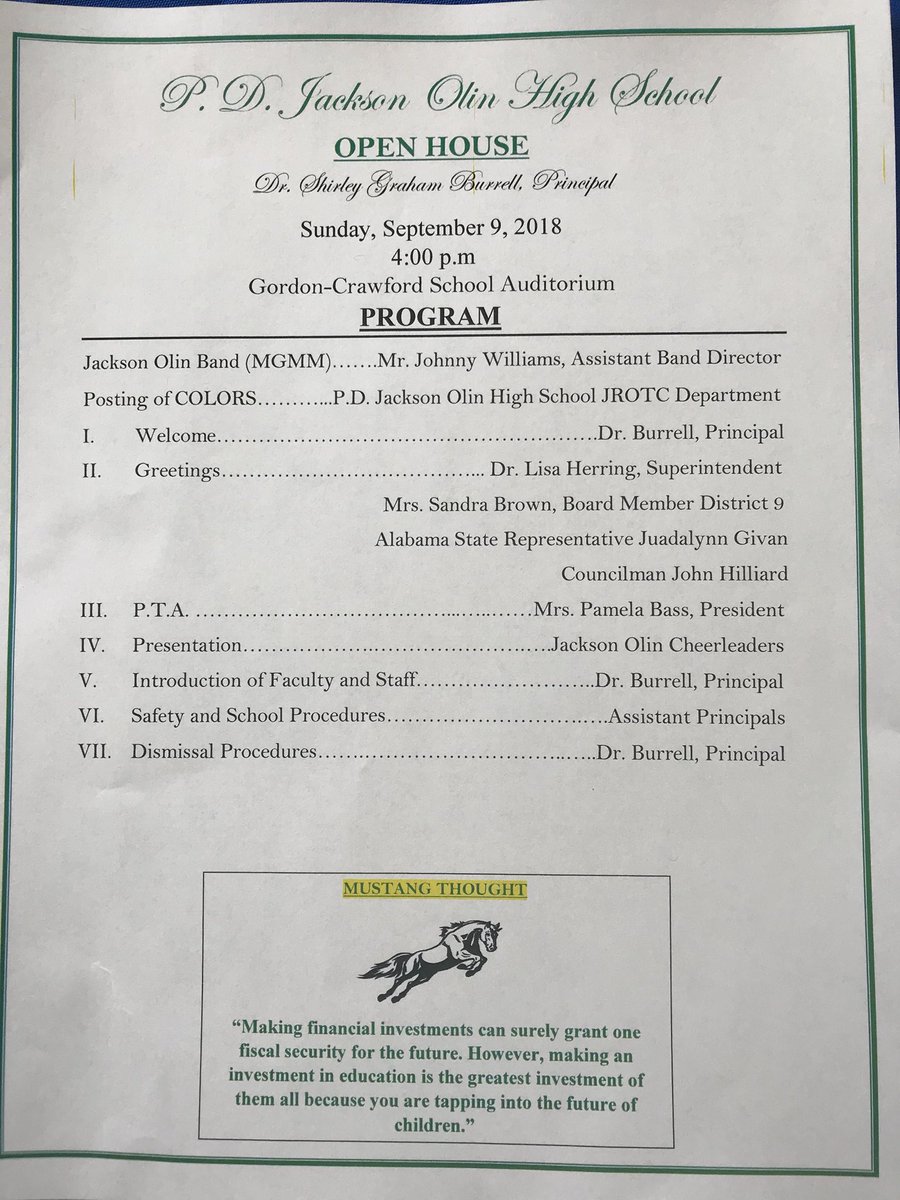 P. D. Jackson Olin High School

OPEN HOUSE

Dr. Shirley Graham Burrell, Principal

Sunday, September 9, 2018
4:00 p.m
Gordon-Crawford School Auditorium

PROGRAM

Jackson Olin Band (MGMM) Mr. Johnny Williams, Assistant Band Director

Posting of COLORS P.D. Jackson Olin High School JROTC Department

I. Welcome Dr. Burrell, Principal

II. Greetings Dr. Lisa Herring, Superintendent
Mrs. Sandra Brown, Board Member District 9
Alabama State Representative Juadalynn Givan
Councilman John Hilliard

III. P.T.A. Mrs. Pamela Bass, President

IV. Presentation Jackson Olin Cheerleaders

V. Introduction of Faculty and Staff Dr. Burrell, Principal

VI. Safety and School Procedures Assistant Principals

VII. Dismissal Procedures Dr. Burrell, Principal

MUSTANG THOUGHT

"Making financial investments can surely grant one fiscal security for the future. However, making an investment in education is the greatest investment of them all because you are tapping into the future of children."